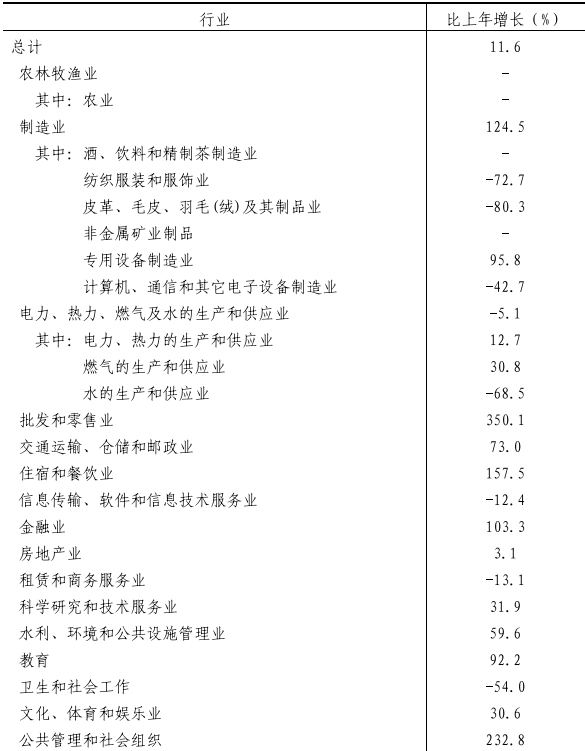 | 行业 | 比上年增长（%） |
|---|---|
| 总计 | 11.6 |
| 农林牧渔业 | - |
| 其中：农业 | - |
| 制造业 | 124.5 |
| 其中：酒、饮料和精制茶制造业 | - |
| 纺织服装和服饰业 | -72.7 |
| 皮革、毛皮、羽毛(绒)及其制品业 | -80.3 |
| 非金属矿业制品 | - |
| 专用设备制造业 | 95.8 |
| 计算机、通信和其它电子设备制造业 | -42.7 |
| 电力、热力、燃气及水的生产和供应业 | -5.1 |
| 其中：电力、热力的生产和供应业 | 12.7 |
| 燃气的生产和供应业 | 30.8 |
| 水的生产和供应业 | -68.5 |
| 批发和零售业 | 350.1 |
| 交通运输、仓储和邮政业 | 73.0 |
| 住宿和餐饮业 | 157.5 |
| 信息传输、软件和信息技术服务业 | -12.4 |
| 金融业 | 103.3 |
| 房地产业 | 3.1 |
| 租赁和商务服务业 | -13.1 |
| 科学研究和技术服务业 | 31.9 |
| 水利、环境和公共设施管理业 | 59.6 |
| 教育 | 92.2 |
| 卫生和社会工作 | -54.0 |
| 文化、体育和娱乐业 | 30.6 |
| 公共管理和社会组织 | 232.8 |